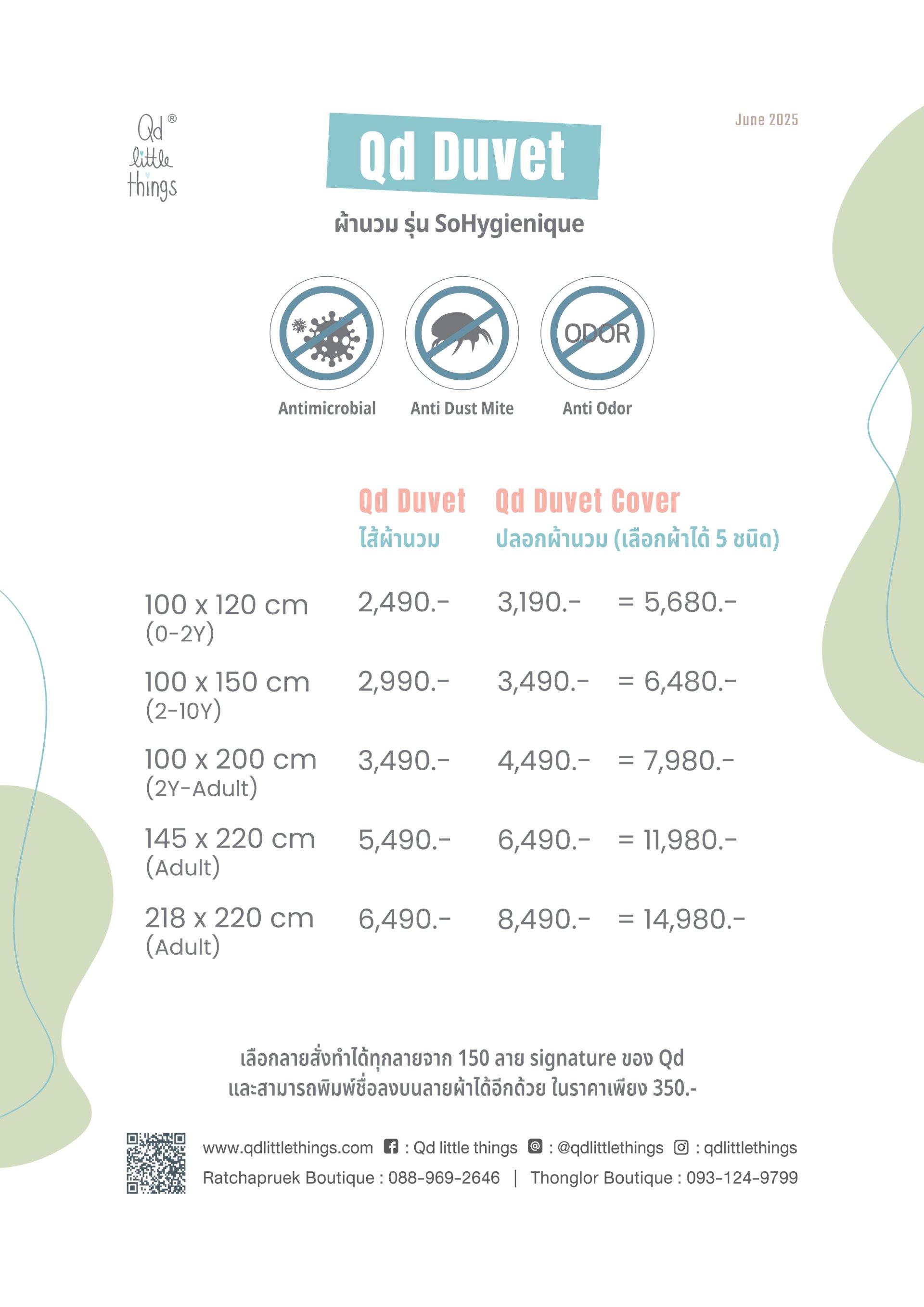 Qd® little things

June 2025

Qd Duvet

ผ้านวม รุ่น SoHygienique

ODOR

Antimicrobial Anti Dust Mite Anti Odor

| | Qd Duvet ไส้ผ้านวม | Qd Duvet Cover ปลอกผ้านวม (เลือกผ้าได้ 5 ชนิด) | |
|---|---|---|---|
| 100 x 120 cm (0-2Y) | 2,490.- | 3,190.- | = 5,680.- |
| 100 x 150 cm (2-10Y) | 2,990.- | 3,490.- | = 6,480.- |
| 100 x 200 cm (2Y-Adult) | 3,490.- | 4,490.- | = 7,980.- |
| 145 x 220 cm (Adult) | 5,490.- | 6,490.- | = 11,980.- |
| 218 x 220 cm (Adult) | 6,490.- | 8,490.- | = 14,980.- |

เลือกลายสั่งทำได้ทุกลายจาก 150 ลาย signature ของ Qd
และสามารถพิมพ์ชื่อลงบนลายผ้าได้อีกด้วย ในราคาเพียง 350.-

www.qdlittlethings.com : Qd little things : @qdlittlethings : qdlittlethings
Ratchapruek Boutique : 088-969-2646 | Thonglor Boutique : 093-124-9799